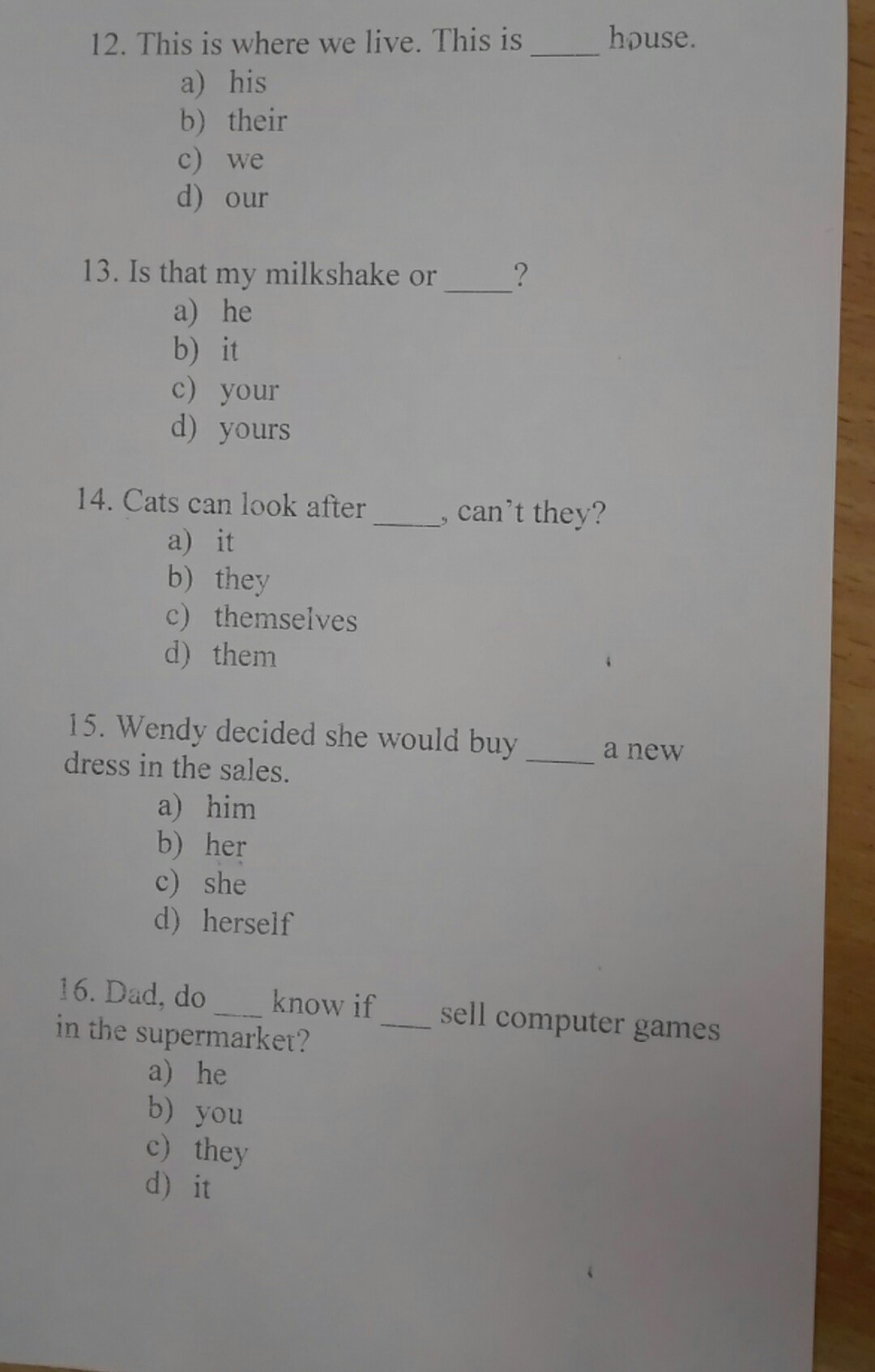 12. This is where we live. This is ____ house.
a) his
b) their
c) we
d) our

13. Is that my milkshake or ____?
a) he
b) it
c) your
d) yours

14. Cats can look after ____, can't they?
a) it
b) they
c) themselves
d) them

15. Wendy decided she would buy ____ a new dress in the sales.
a) him
b) her
c) she
d) herself

16. Dad, do ____ know if ____ sell computer games in the supermarket?
a) he
b) you
c) they
d) it